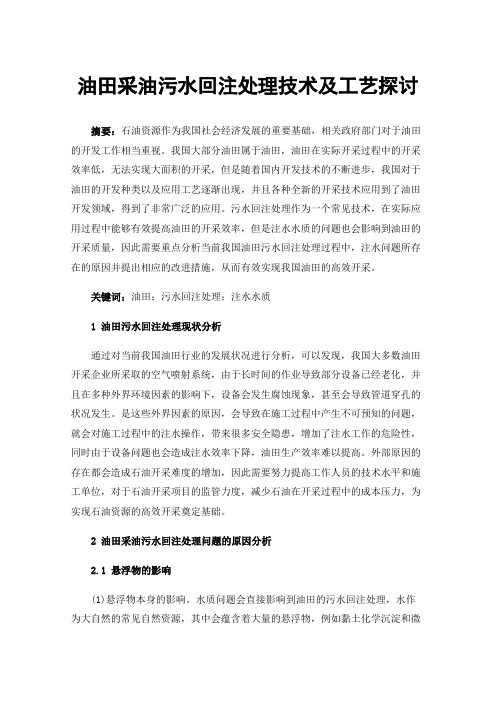 油田采油污水回注处理技术及工艺探讨

摘要：石油资源作为我国社会经济发展的重要基础，相关政府部门对于油田的开发工作相当重视。我国大部分油田属于油田，油田在实际开采过程中的开采效率低，无法实现大面积的开采，但是随着国内开发技术的不断进步，我国对于油田的开发种类以及应用工艺逐渐出现，并且各种全新的开采技术应用到了油田开发领域，得到了非常广泛的应用。污水回注处理作为一个常见技术，在实际应用过程中能够有效提高油田的开采效率，但是注水水质的问题也会影响到油田的开采质量，因此需要重点分析当前我国油田污水回注处理过程中，注水问题所存在的原因并提出相应的改进措施，从而有效实现我国油田的高效开采。

关键词：油田；污水回注处理；注水水质

1 油田污水回注处理现状分析

通过对当前我国油田行业的发展状况进行分析，可以发现，我国大多数油田开采企业所采取的空气喷射系统，由于长时间的作业导致部分设备已经老化，并且在多种外界环境因素的影响下，设备会发生腐蚀现象，甚至会导致管道穿孔的状况发生。是这些外界因素的原因，会导致在施工过程中产生不可预知的问题，就会对施工过程中的注水操作，带来很多安全隐患，增加了注水工作的危险性，同时由于设备问题也会造成注水效率下降，油田生产效率难以提高。外部原因的存在都会造成石油开采难度的增加，因此需要努力提高工作人员的技术水平和施工单位，对于石油开采项目的监管力度，减少石油在开采过程中的成本压力，为实现石油资源的高效开采奠定基础。

2 油田采油污水回注处理问题的原因分析

2.1 悬浮物的影响

(1)悬浮物本身的影响。水质问题会直接影响到油田的污水回注处理，水作为大自然的常见自然资源，其中会蕴含着大量的悬浮物，例如黏土化学沉淀和微